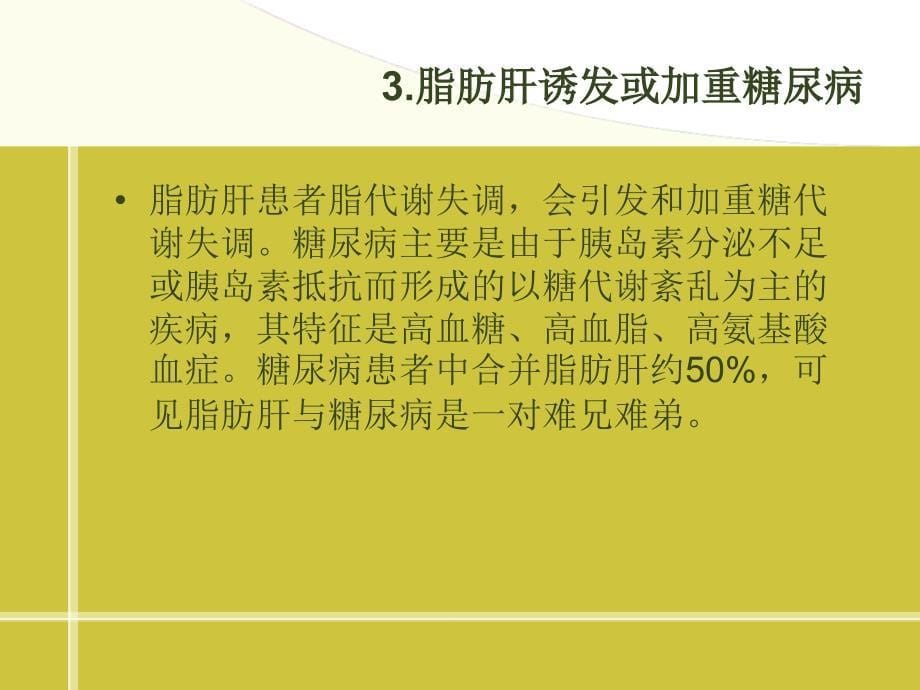 3.脂肪肝诱发或加重糖尿病

• 脂肪肝患者脂代谢失调，会引发和加重糖代谢失调。糖尿病主要是由于胰岛素分泌不足或胰岛素抵抗而形成的以糖代谢紊乱为主的疾病，其特征是高血糖、高血脂、高氨基酸血症。糖尿病患者中合并脂肪肝约50%，可见脂肪肝与糖尿病是一对难兄难弟。